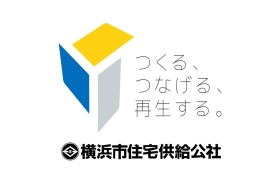 つくる、
つなげる、
再生する。

横浜市住宅供給公社